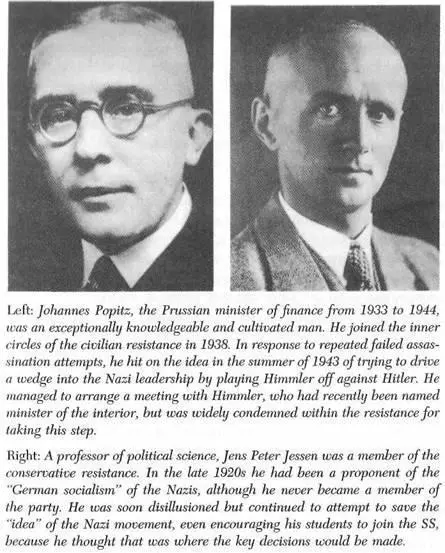 Left: Johannes Popitz, the Prussian minister of finance from 1933 to 1944, was an exceptionally knowledgeable and cultivated man. He joined the inner circles of the civilian resistance in 1938. In response to repeated failed assassination attempts, he hit on the idea in the summer of 1943 of trying to drive a wedge into the Nazi leadership by playing Himmler off against Hitler. He managed to arrange a meeting with Himmler, who had recently been named minister of the interior, but was widely condemned within the resistance for taking this step.

Right: A professor of political science, Jens Peter Jessen was a member of the conservative resistance. In the late 1920s he had been a proponent of the "German socialism" of the Nazis, although he never became a member of the party. He was soon disillusioned but continued to attempt to save the "idea" of the Nazi movement, even encouraging his students to join the SS, because he thought that was where the key decisions would be made.